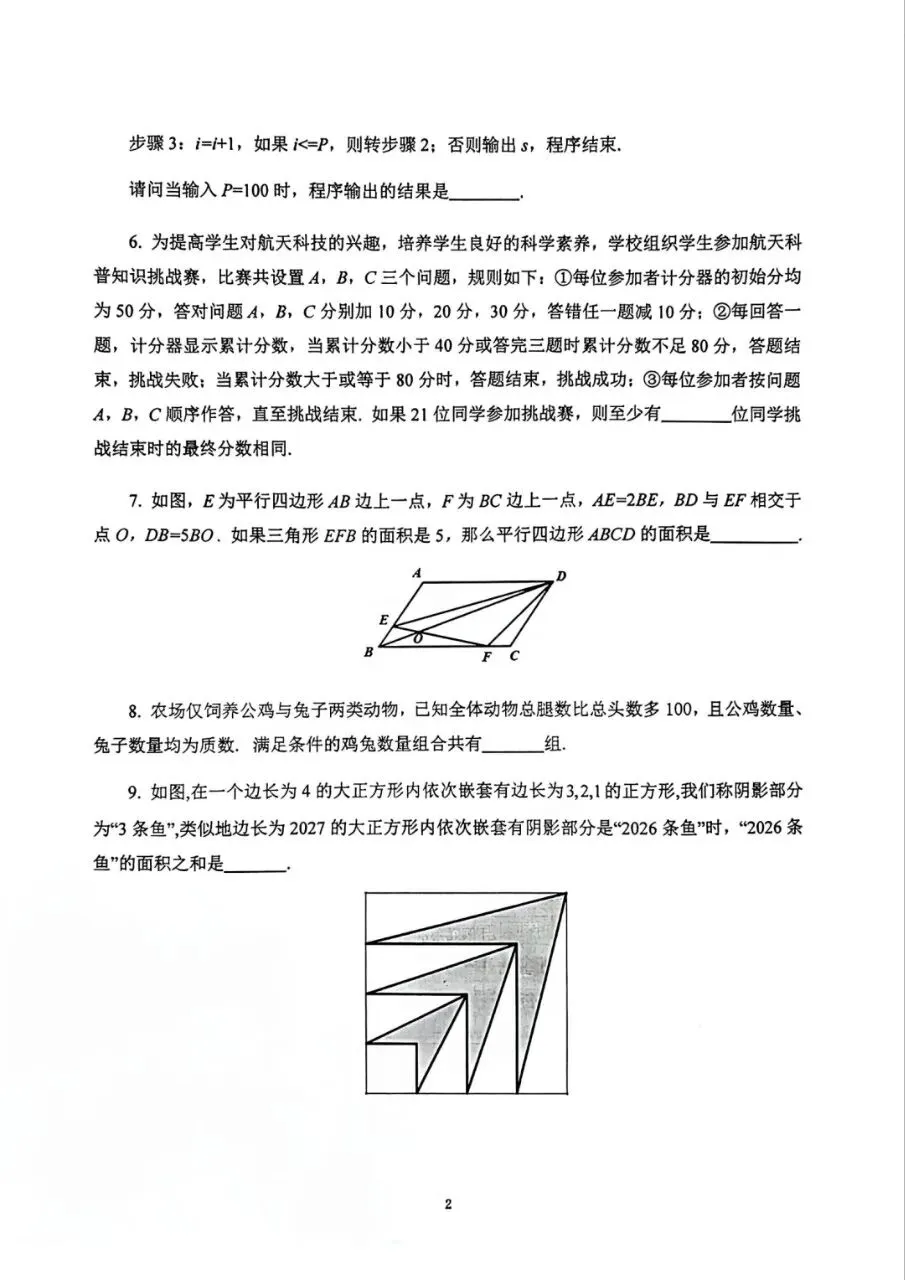 步骤 3：$i=i+1$，如果 $i<=P$，则转步骤 2；否则输出 $s$，程序结束.

请问当输入 $P=100$ 时，程序输出的结果是________.

6. 为提高学生对航天科技的兴趣，培养学生良好的科学素养，学校组织学生参加航天科普知识挑战赛，比赛共设置 $A$，$B$，$C$ 三个问题，规则如下：①每位参加者计分器的初始分均为 50 分，答对问题 $A$，$B$，$C$ 分别加 10 分，20 分，30 分，答错任一题减 10 分；②每回答一题，计分器显示累计分数，当累计分数小于 40 分或答完三题时累计分数不足 80 分，答题结束，挑战失败；当累计分数大于或等于 80 分时，答题结束，挑战成功；③每位参加者按问题 $A$，$B$，$C$ 顺序作答，直至挑战结束. 如果 21 位同学参加挑战赛，则至少有________位同学挑战结束时的最终分数相同.

7. 如图，$E$ 为平行四边形 $AB$ 边上一点，$F$ 为 $BC$ 边上一点，$AE=2BE$，$BD$ 与 $EF$ 相交于点 $O$，$DB=5BO$. 如果三角形 $EFB$ 的面积是 5，那么平行四边形 $ABCD$ 的面积是__________.

A D E O B F C

8. 农场仅饲养公鸡与兔子两类动物，已知全体动物总腿数比总头数多 100，且公鸡数量、兔子数量均为质数. 满足条件的鸡兔数量组合共有_______组.

9. 如图,在一个边长为 4 的大正方形内依次嵌套有边长为 3,2,1 的正方形,我们称阴影部分为“3 条鱼”,类似地边长为 2027 的大正方形内依次嵌套有阴影部分是“2026 条鱼”时，“2026 条鱼”的面积之和是_______.

2